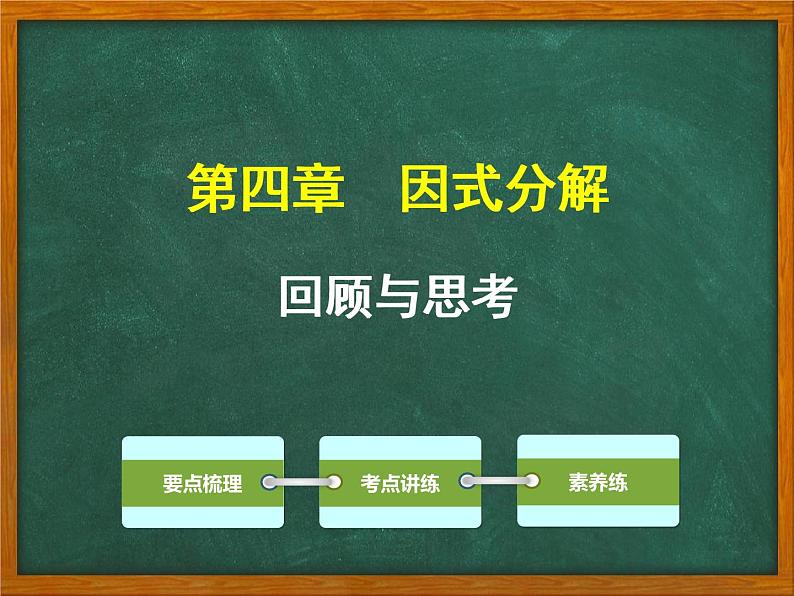 第四章　因式分解

回顾与思考

要点梳理

考点讲练

素养练